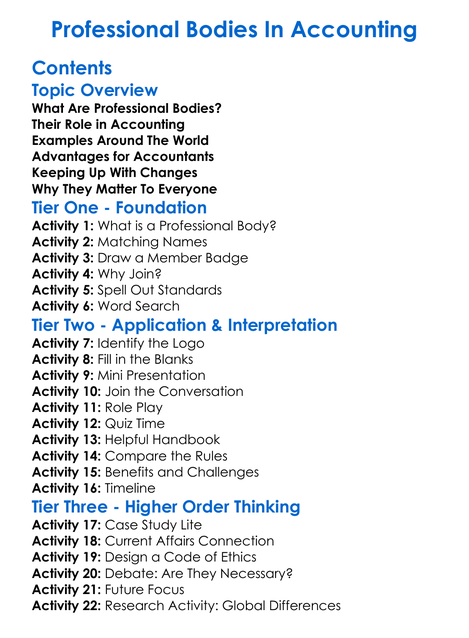 Professional Bodies In Accounting

Contents
Topic Overview
What Are Professional Bodies?
Their Role in Accounting
Examples Around The World
Advantages for Accountants
Keeping Up With Changes
Why They Matter To Everyone
Tier One - Foundation
Activity 1: What is a Professional Body?
Activity 2: Matching Names
Activity 3: Draw a Member Badge
Activity 4: Why Join?
Activity 5: Spell Out Standards
Activity 6: Word Search
Tier Two - Application & Interpretation
Activity 7: Identify the Logo
Activity 8: Fill in the Blanks
Activity 9: Mini Presentation
Activity 10: Join the Conversation
Activity 11: Role Play
Activity 12: Quiz Time
Activity 13: Helpful Handbook
Activity 14: Compare the Rules
Activity 15: Benefits and Challenges
Activity 16: Timeline
Tier Three - Higher Order Thinking
Activity 17: Case Study Lite
Activity 18: Current Affairs Connection
Activity 19: Design a Code of Ethics
Activity 20: Debate: Are They Necessary?
Activity 21: Future Focus
Activity 22: Research Activity: Global Differences